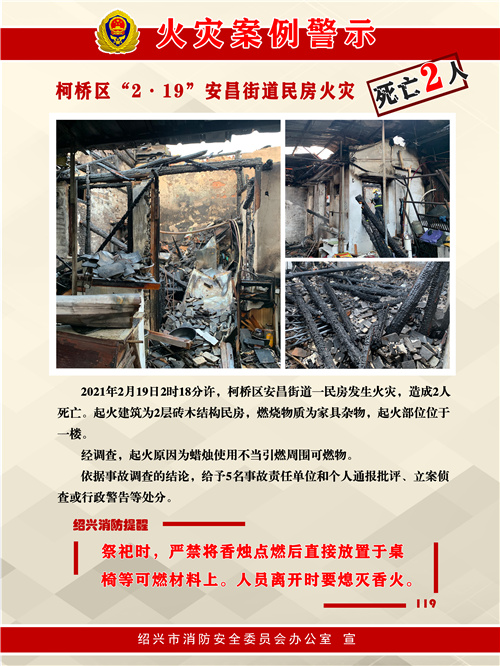 火灾案例警示

柯桥区“2·19”安昌街道民房火灾

死亡2人

2021年2月19日2时18分许，柯桥区安昌街道一民房发生火灾，造成2人死亡。起火建筑为2层砖木结构民房，燃烧物质为家具杂物，起火部位位于一楼。

经调查，起火原因为蜡烛使用不当引燃周围可燃物。

依据事故调查的结论，给予5名事故责任单位和个人通报批评、立案侦查或行政警告等处分。

绍兴消防提醒

祭祀时，严禁将香烛点燃后直接放置于桌椅等可燃材料上。人员离开时要熄灭香火。

119

绍兴市消防安全委员会办公室 宣